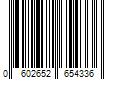 0 602652 654336